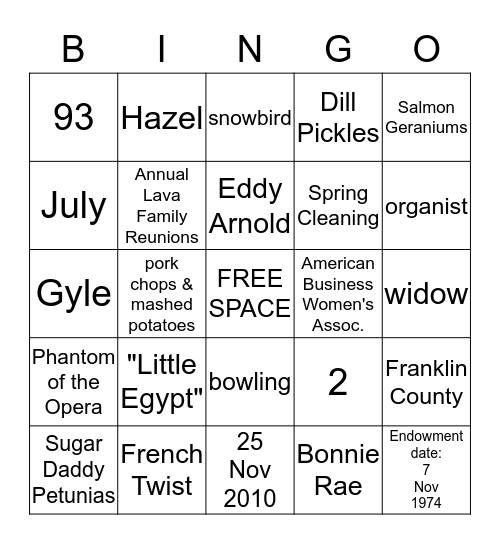 | B | I | N | G | O |
|---|---|---|---|---|
| 93 | Hazel | snowbird | Dill Pickles | Salmon Geraniums |
| July | Annual Lava Family Reunions | Eddy Arnold | Spring Cleaning | organist |
| Gyle | pork chops & mashed potatoes | FREE SPACE | American Business Women's Assoc. | widow |
| Phantom of the Opera | "Little Egypt" | bowling | 2 | Franklin County |
| Sugar Daddy Petunias | French Twist | 25 Nov 2010 | Bonnie Rae | Endowment date: 7 Nov 1974 |